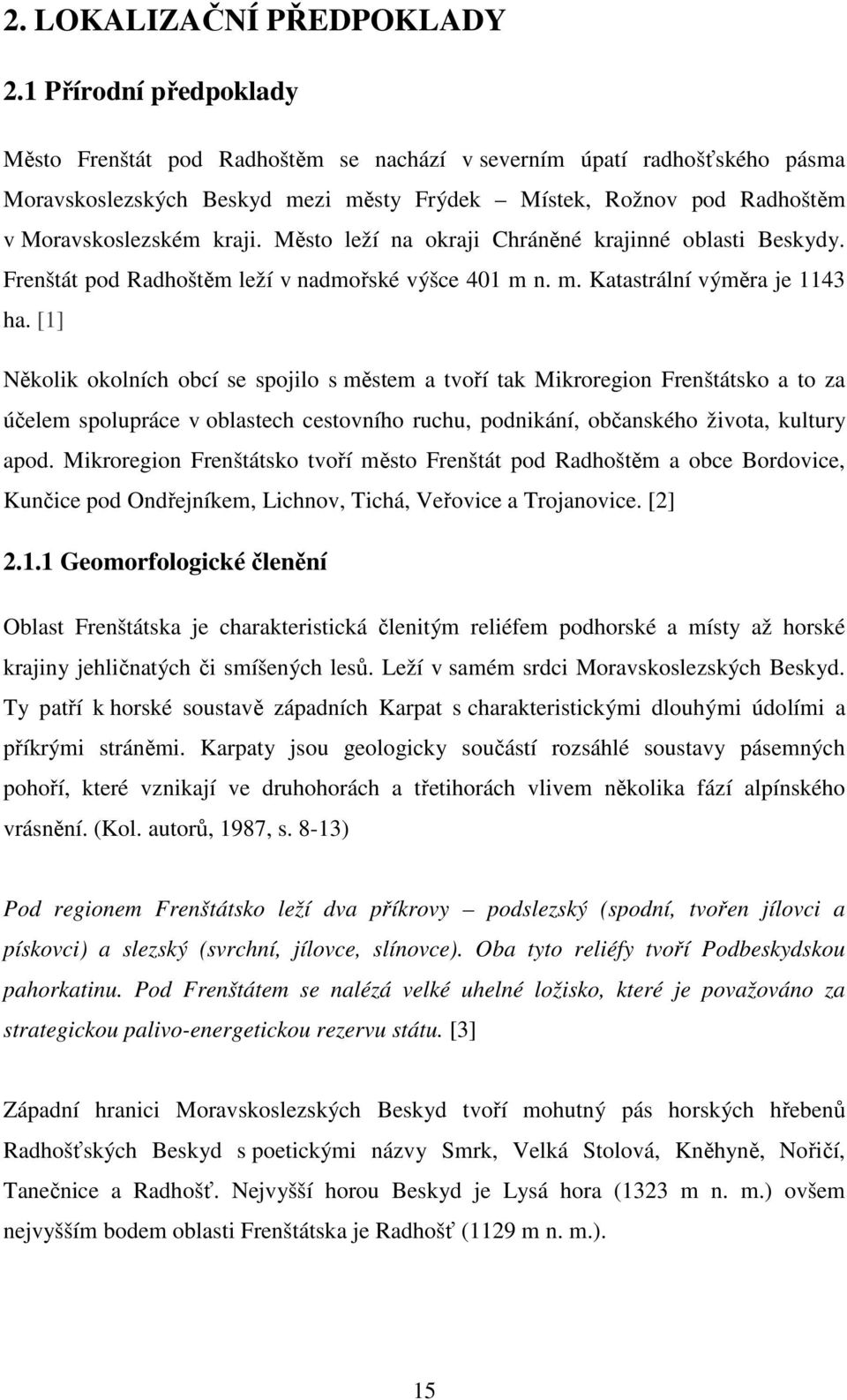 2. LOKALIZAČNÍ PŘEDPOKLADY

2.1 Přírodní předpoklady

Město Frenštát pod Radhoštěm se nachází v severním úpatí radhošťského pásma Moravskoslezských Beskyd mezi městy Frýdek – Místek, Rožnov pod Radhoštěm v Moravskoslezském kraji. Město leží na okraji Chráněné krajinné oblasti Beskydy. Frenštát pod Radhoštěm leží v nadmořské výšce 401 m n. m. Katastrální výměra je 1143 ha. [1]

Několik okolních obcí se spojilo s městem a tvoří tak Mikroregion Frenštátsko a to za účelem spolupráce v oblastech cestovního ruchu, podnikání, občanského života, kultury apod. Mikroregion Frenštátsko tvoří město Frenštát pod Radhoštěm a obce Bordovice, Kunčice pod Ondřejníkem, Lichnov, Tichá, Veřovice a Trojanovice. [2]

2.1.1 Geomorfologické členění

Oblast Frenštátska je charakteristická členitým reliéfem podhorské a místy až horské krajiny jehličnatých či smíšených lesů. Leží v samém srdci Moravskoslezských Beskyd. Ty patří k horské soustavě západních Karpat s charakteristickými dlouhými údolími a příkrými stráněmi. Karpaty jsou geologicky součástí rozsáhlé soustavy pásemných pohoří, které vznikají ve druhohorách a třetihorách vlivem několika fází alpínského vrásnění. (Kol. autorů, 1987, s. 8-13)

Pod regionem Frenštátsko leží dva příkrovy – podslezský (spodní, tvořen jílovci a pískovci) a slezský (svrchní, jílovce, slínovce). Oba tyto reliéfy tvoří Podbeskydskou pahorkatinu. Pod Frenštátem se nalézá velké uhelné ložisko, které je považováno za strategickou palivo-energetickou rezervu státu. [3]

Západní hranici Moravskoslezských Beskyd tvoří mohutný pás horských hřebenů Radhošťských Beskyd s poetickými názvy Smrk, Velká Stolová, Kněhyně, Nořičí, Tanečnice a Radhošť. Nejvyšší horou Beskyd je Lysá hora (1323 m n. m.) ovšem nejvyšším bodem oblasti Frenštátska je Radhošť (1129 m n. m.).

15